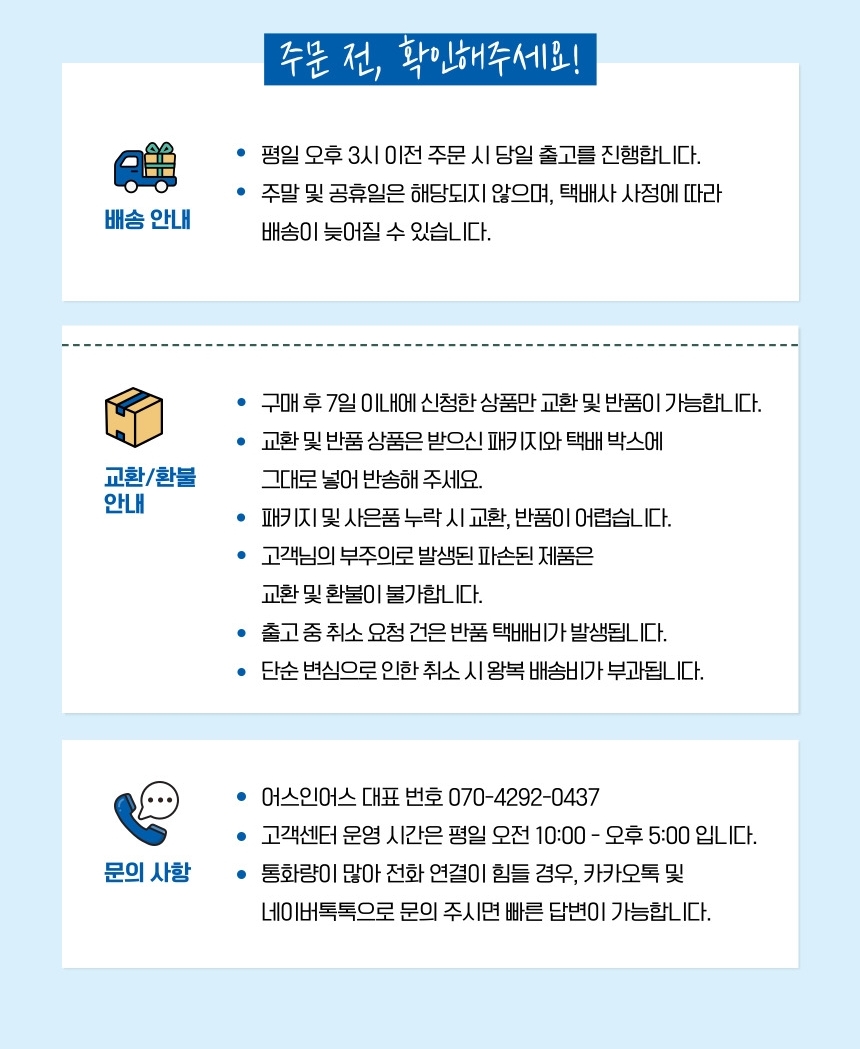 주문 전, 확인해주세요!

배송 안내

• 평일 오후 3시 이전 주문 시 당일 출고를 진행합니다.
• 주말 및 공휴일은 해당되지 않으며, 택배사 사정에 따라 배송이 늦어질 수 있습니다.

교환/환불 안내

• 구매 후 7일 이내에 신청한 상품만 교환 및 반품이 가능합니다.
• 교환 및 반품 상품은 받으신 패키지와 택배 박스에 그대로 넣어 반송해 주세요.
• 패키지 및 사은품 누락 시 교환, 반품이 어렵습니다.
• 고객님의 부주의로 발생된 파손된 제품은 교환 및 환불이 불가합니다.
• 출고 중 취소 요청 건은 반품 택배비가 발생됩니다.
• 단순 변심으로 인한 취소 시 왕복 배송비가 부과됩니다.

문의 사항

• 어스인어스 대표 번호 070-4292-0437
• 고객센터 운영 시간은 평일 오전 10:00 - 오후 5:00 입니다.
• 통화량이 많아 전화 연결이 힘들 경우, 카카오톡 및 네이버톡톡으로 문의 주시면 빠른 답변이 가능합니다.